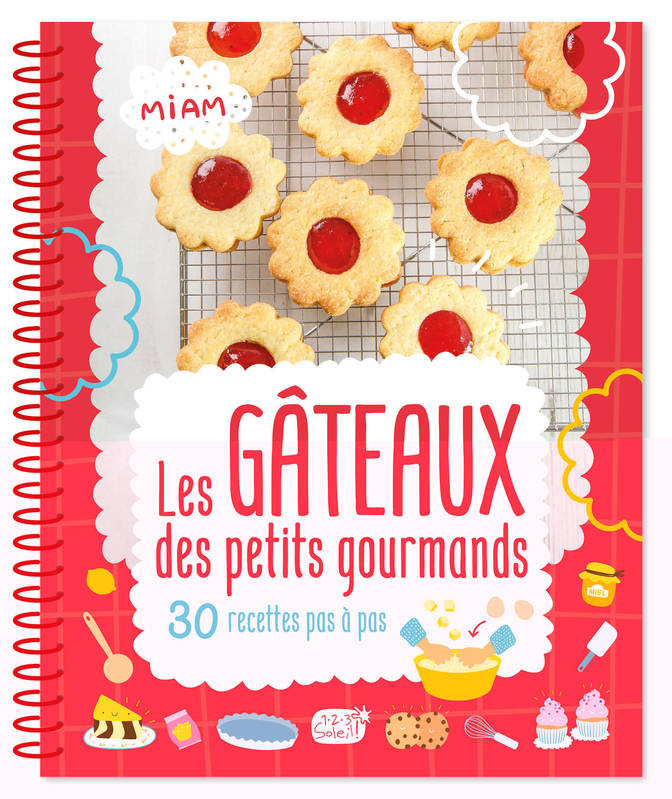 MIAM

Les GÂTEAUX des petits gourmands

30 recettes pas à pas

MIEL

1·2·3 Soleil!